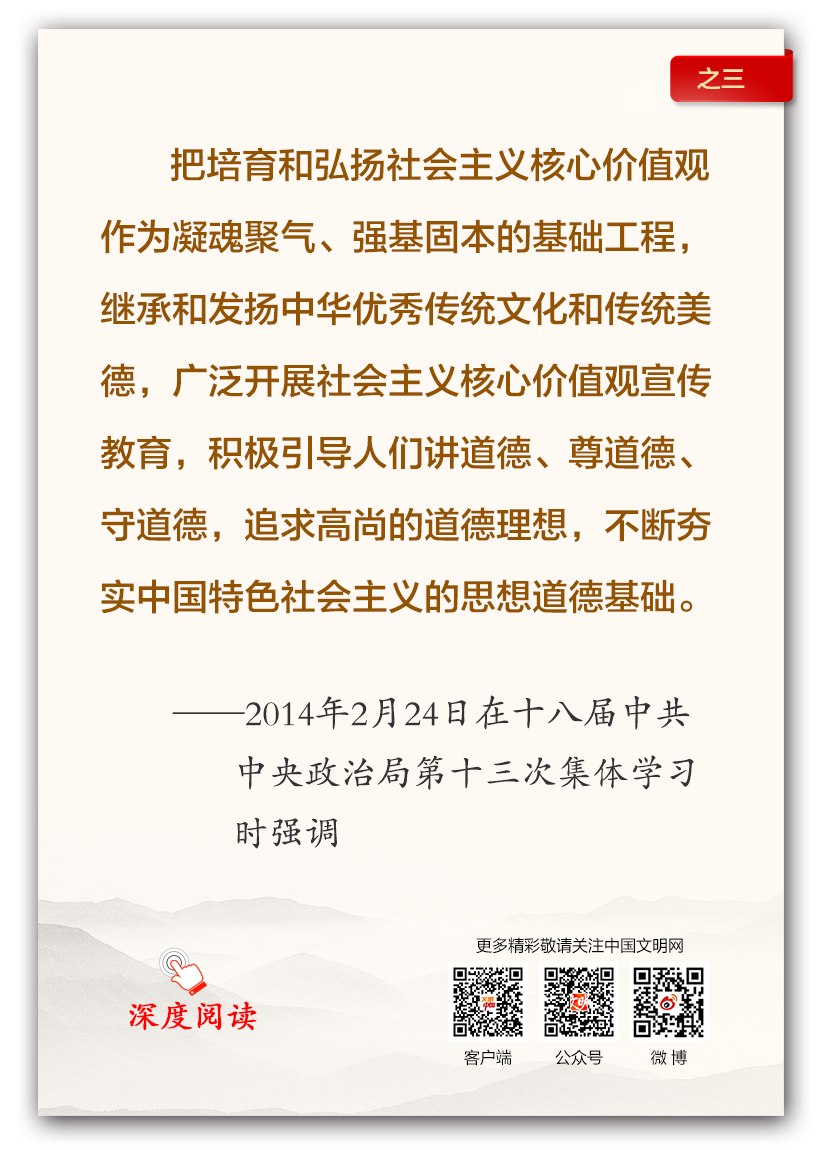 之三

把培育和弘扬社会主义核心价值观作为凝魂聚气、强基固本的基础工程，继承和发扬中华优秀传统文化和传统美德，广泛开展社会主义核心价值观宣传教育，积极引导人们讲道德、尊道德、守道德，追求高尚的道德理想，不断夯实中国特色社会主义的思想道德基础。

——2014年2月24日在十八届中共中央政治局第十三次集体学习时强调

深度阅读

更多精彩敬请关注中国文明网

客户端 公众号 微博